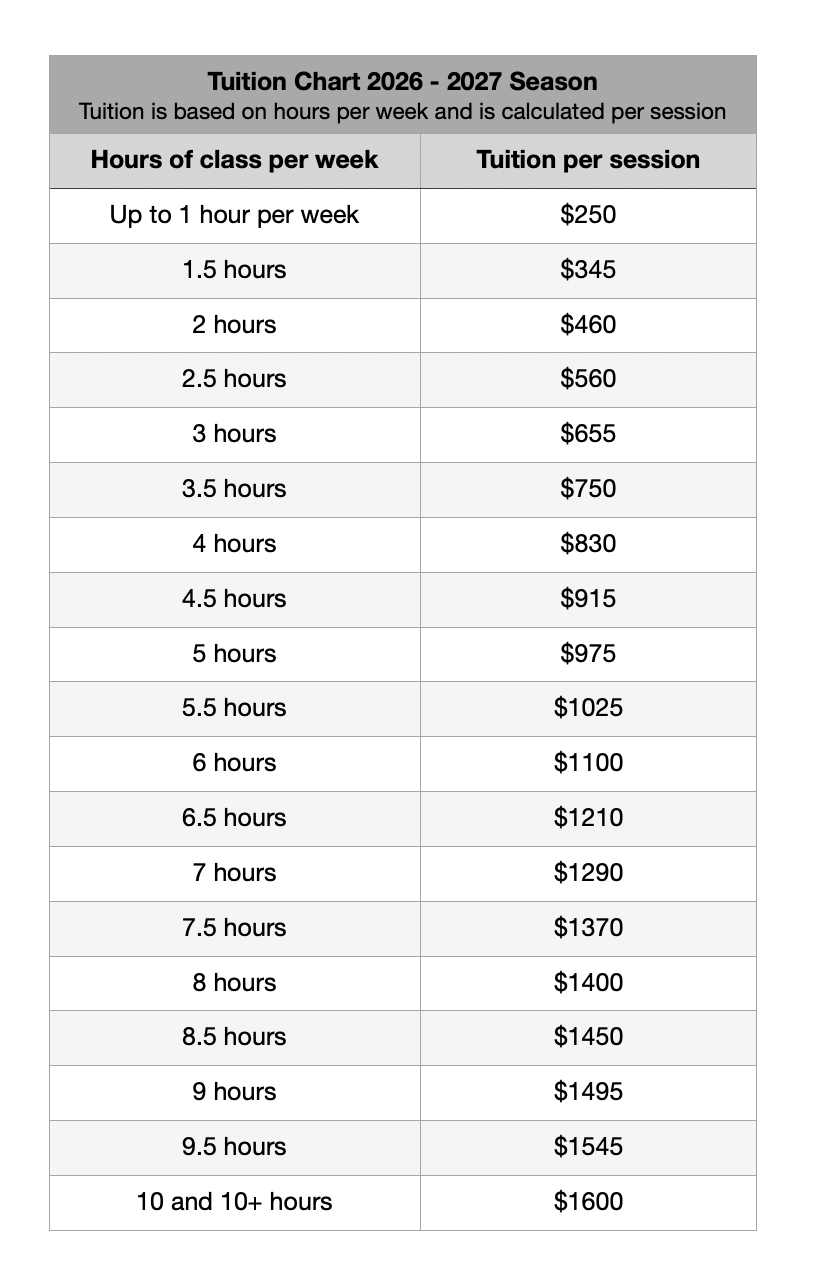 Tuition Chart 2026 - 2027 Season
Tuition is based on hours per week and is calculated per session

| Hours of class per week | Tuition per session |
|---|---|
| Up to 1 hour per week | \$250 |
| 1.5 hours | \$345 |
| 2 hours | \$460 |
| 2.5 hours | \$560 |
| 3 hours | \$655 |
| 3.5 hours | \$750 |
| 4 hours | \$830 |
| 4.5 hours | \$915 |
| 5 hours | \$975 |
| 5.5 hours | \$1025 |
| 6 hours | \$1100 |
| 6.5 hours | \$1210 |
| 7 hours | \$1290 |
| 7.5 hours | \$1370 |
| 8 hours | \$1400 |
| 8.5 hours | \$1450 |
| 9 hours | \$1495 |
| 9.5 hours | \$1545 |
| 10 and 10+ hours | \$1600 |